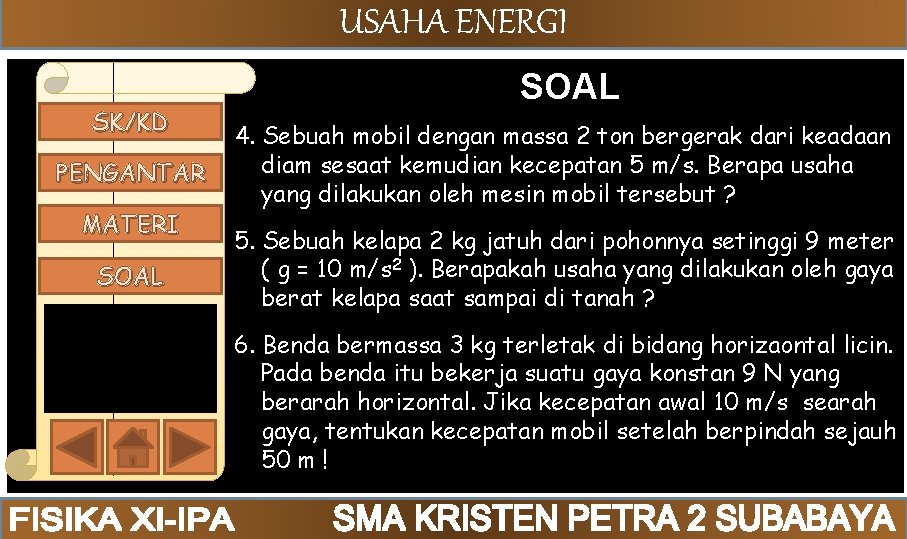 USAHA ENERGI

SK/KD

PENGANTAR

MATERI

SOAL

SOAL

4. Sebuah mobil dengan massa 2 ton bergerak dari keadaan diam sesaat kemudian kecepatan 5 m/s. Berapa usaha yang dilakukan oleh mesin mobil tersebut ?

5. Sebuah kelapa 2 kg jatuh dari pohonnya setinggi 9 meter ( g = 10 $m/s^2$ ). Berapakah usaha yang dilakukan oleh gaya berat kelapa saat sampai di tanah ?

6. Benda bermassa 3 kg terletak di bidang horizaontal licin. Pada benda itu bekerja suatu gaya konstan 9 N yang berarah horizontal. Jika kecepatan awal 10 m/s searah gaya, tentukan kecepatan mobil setelah berpindah sejauh 50 m !

FISIKA XI-IPA

SMA KRISTEN PETRA 2 SUBABAYA